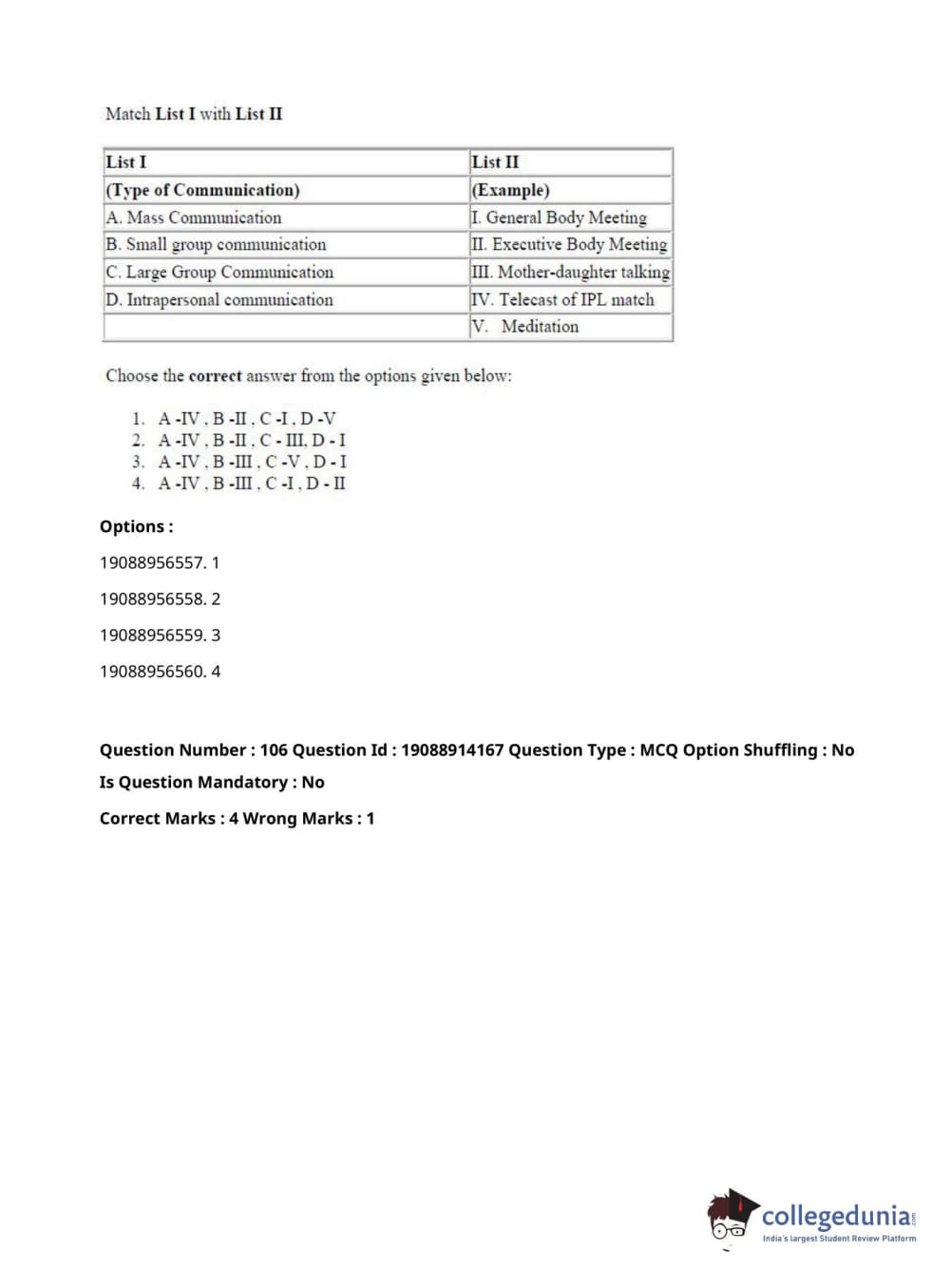 Match List I with List II

| List I | List II |
|---|---|
| (Type of Communication) | (Example) |
| A. Mass Communication | I. General Body Meeting |
| B. Small group communication | II. Executive Body Meeting |
| C. Large Group Communication | III. Mother-daughter talking |
| D. Intrapersonal communication | IV. Telecast of IPL match |
| | V. Meditation |

Choose the correct answer from the options given below:

1. A -IV , B -II , C -I , D -V
2. A -IV , B -II , C - III, D - I
3. A -IV , B -III , C -V , D - I
4. A -IV , B -III , C -I , D - II

Options :

19088956557. 1

19088956558. 2

19088956559. 3

19088956560. 4

Question Number : 106 Question Id : 19088914167 Question Type : MCQ Option Shuffling : No

Is Question Mandatory : No

Correct Marks : 4 Wrong Marks : 1

collegedunia.com
India's largest Student Review Platform